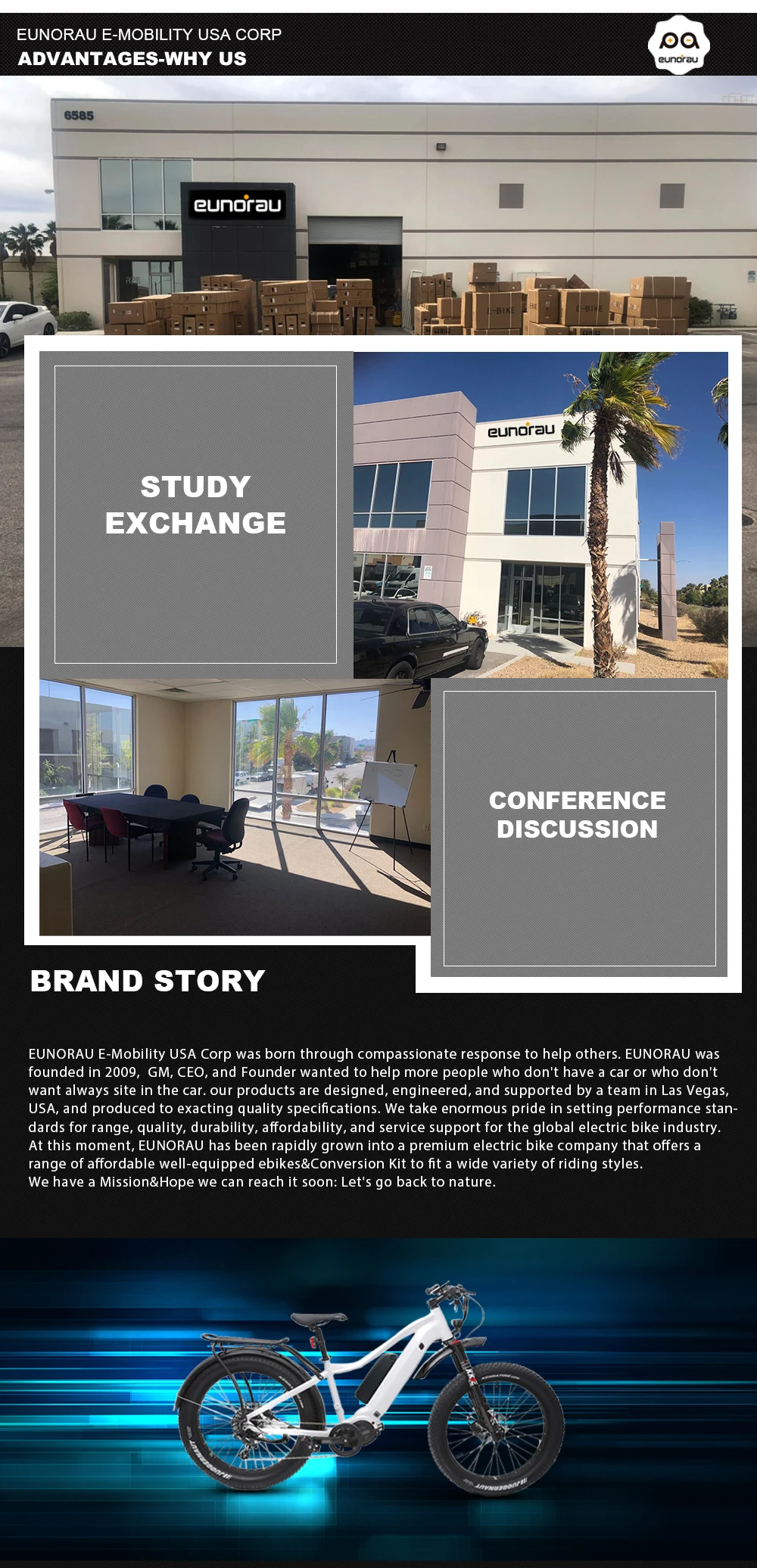 EUNORAU E-MOBILITY USA CORP
ADVANTAGES-WHY US

eunorau

6585

eunorau

STUDY EXCHANGE

eunorau

CONFERENCE DISCUSSION

BRAND STORY

EUNORAU E-Mobility USA Corp was born through compassionate response to help others. EUNORAU was founded in 2009, GM, CEO, and Founder wanted to help more people who don't have a car or who don't want always site in the car. our products are designed, engineered, and supported by a team in Las Vegas, USA, and produced to exacting quality specifications. We take enormous pride in setting performance standards for range, quality, durability, affordability, and service support for the global electric bike industry. At this moment, EUNORAU has been rapidly grown into a premium electric bike company that offers a range of affordable well-equipped ebikes&Conversion Kit to fit a wide variety of riding styles.
We have a Mission&Hope we can reach it soon: Let's go back to nature.